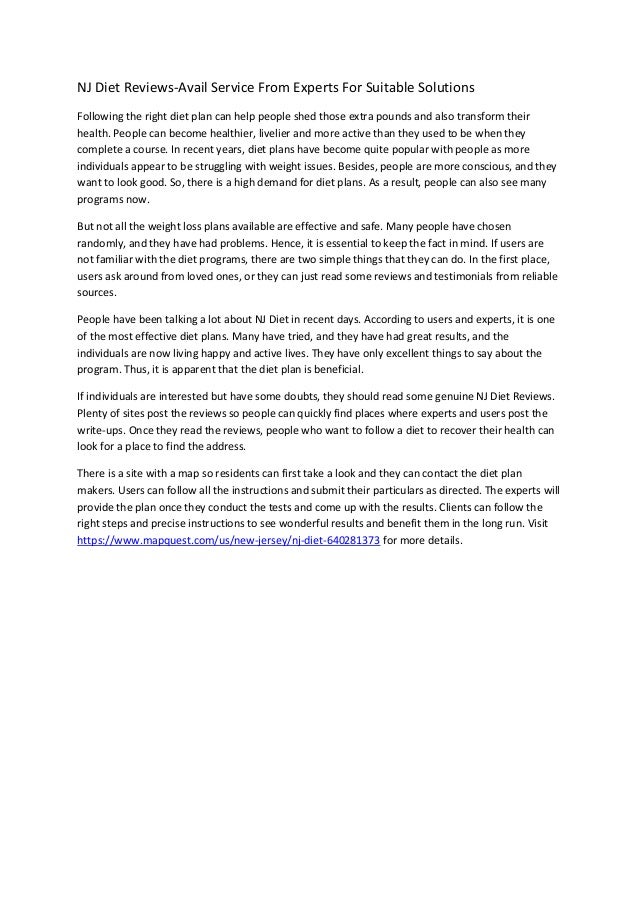 NJ Diet Reviews-Avail Service From Experts For Suitable Solutions

Following the right diet plan can help people shed those extra pounds and also transform their health. People can become healthier, livelier and more active than they used to be when they complete a course. In recent years, diet plans have become quite popular with people as more individuals appear to be struggling with weight issues. Besides, people are more conscious, and they want to look good. So, there is a high demand for diet plans. As a result, people can also see many programs now.

But not all the weight loss plans available are effective and safe. Many people have chosen randomly, and they have had problems. Hence, it is essential to keep the fact in mind. If users are not familiar with the diet programs, there are two simple things that they can do. In the first place, users ask around from loved ones, or they can just read some reviews and testimonials from reliable sources.

People have been talking a lot about NJ Diet in recent days. According to users and experts, it is one of the most effective diet plans. Many have tried, and they have had great results, and the individuals are now living happy and active lives. They have only excellent things to say about the program. Thus, it is apparent that the diet plan is beneficial.

If individuals are interested but have some doubts, they should read some genuine NJ Diet Reviews. Plenty of sites post the reviews so people can quickly find places where experts and users post the write-ups. Once they read the reviews, people who want to follow a diet to recover their health can look for a place to find the address.

There is a site with a map so residents can first take a look and they can contact the diet plan makers. Users can follow all the instructions and submit their particulars as directed. The experts will provide the plan once they conduct the tests and come up with the results. Clients can follow the right steps and precise instructions to see wonderful results and benefit them in the long run. Visit https://www.mapquest.com/us/new-jersey/nj-diet-640281373 for more details.